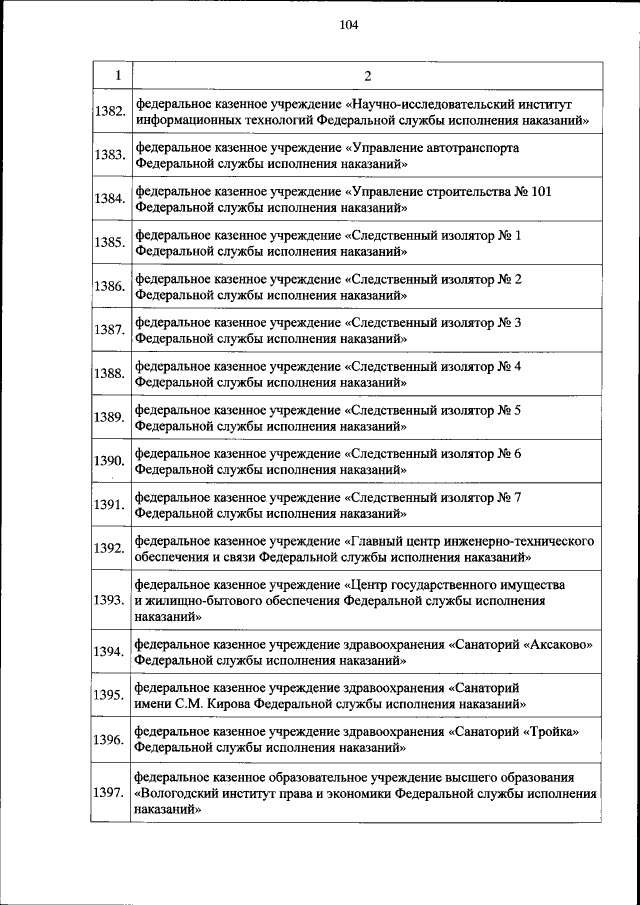 104

| 1 | 2 |
|---|---|
| 1382. | федеральное казенное учреждение «Научно-исследовательский институт информационных технологий Федеральной службы исполнения наказаний» |
| 1383. | федеральное казенное учреждение «Управление автотранспорта Федеральной службы исполнения наказаний» |
| 1384. | федеральное казенное учреждение «Управление строительства № 101 Федеральной службы исполнения наказаний» |
| 1385. | федеральное казенное учреждение «Следственный изолятор № 1 Федеральной службы исполнения наказаний» |
| 1386. | федеральное казенное учреждение «Следственный изолятор № 2 Федеральной службы исполнения наказаний» |
| 1387. | федеральное казенное учреждение «Следственный изолятор № 3 Федеральной службы исполнения наказаний» |
| 1388. | федеральное казенное учреждение «Следственный изолятор № 4 Федеральной службы исполнения наказаний» |
| 1389. | федеральное казенное учреждение «Следственный изолятор № 5 Федеральной службы исполнения наказаний» |
| 1390. | федеральное казенное учреждение «Следственный изолятор № 6 Федеральной службы исполнения наказаний» |
| 1391. | федеральное казенное учреждение «Следственный изолятор № 7 Федеральной службы исполнения наказаний» |
| 1392. | федеральное казенное учреждение «Главный центр инженерно-технического обеспечения и связи Федеральной службы исполнения наказаний» |
| 1393. | федеральное казенное учреждение «Центр государственного имущества и жилищно-бытового обеспечения Федеральной службы исполнения наказаний» |
| 1394. | федеральное казенное учреждение здравоохранения «Санаторий «Аксаково» Федеральной службы исполнения наказаний» |
| 1395. | федеральное казенное учреждение здравоохранения «Санаторий имени С.М. Кирова Федеральной службы исполнения наказаний» |
| 1396. | федеральное казенное учреждение здравоохранения «Санаторий «Тройка» Федеральной службы исполнения наказаний» |
| 1397. | федеральное казенное образовательное учреждение высшего образования «Вологодский институт права и экономики Федеральной службы исполнения наказаний» |